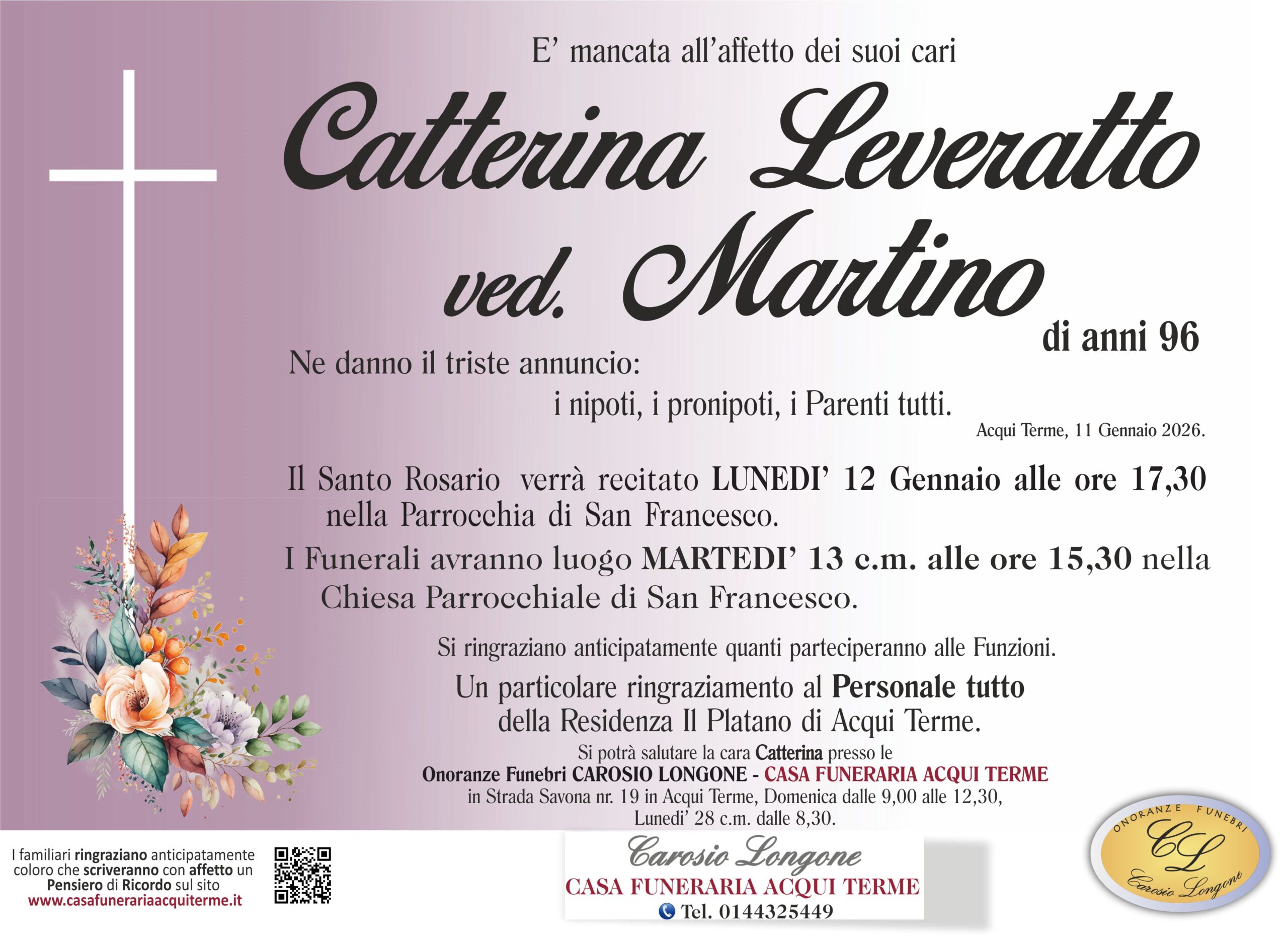 E' mancata all'affetto dei suoi cari

Catterina Leveratto
ved. Martino

di anni 96

Ne danno il triste annuncio:
i nipoti, i pronipoti, i Parenti tutti.

Acqui Terme, 11 Gennaio 2026.

Il Santo Rosario verrà recitato LUNEDI' 12 Gennaio alle ore 17,30 nella Parrocchia di San Francesco.

I Funerali avranno luogo MARTEDI' 13 c.m. alle ore 15,30 nella Chiesa Parrocchiale di San Francesco.

Si ringraziano anticipatamente quanti parteciperanno alle Funzioni.

Un particolare ringraziamento al Personale tutto della Residenza Il Platano di Acqui Terme.

Si potrà salutare la cara Catterina presso le
Onoranze Funebri CAROSIO LONGONE - CASA FUNERARIA ACQUI TERME
in Strada Savona nr. 19 in Acqui Terme, Domenica dalle 9,00 alle 12,30,
Lunedi' 28 c.m. dalle 8,30.

I familiari ringraziano anticipatamente coloro che scriveranno con affetto un Pensiero di Ricordo sul sito
www.casafunerariaacquiterme.it

Carosio Longone
CASA FUNERARIA ACQUI TERME
Tel. 0144325449

ONORANZE FUNEBRI
CL
Carosio Longone